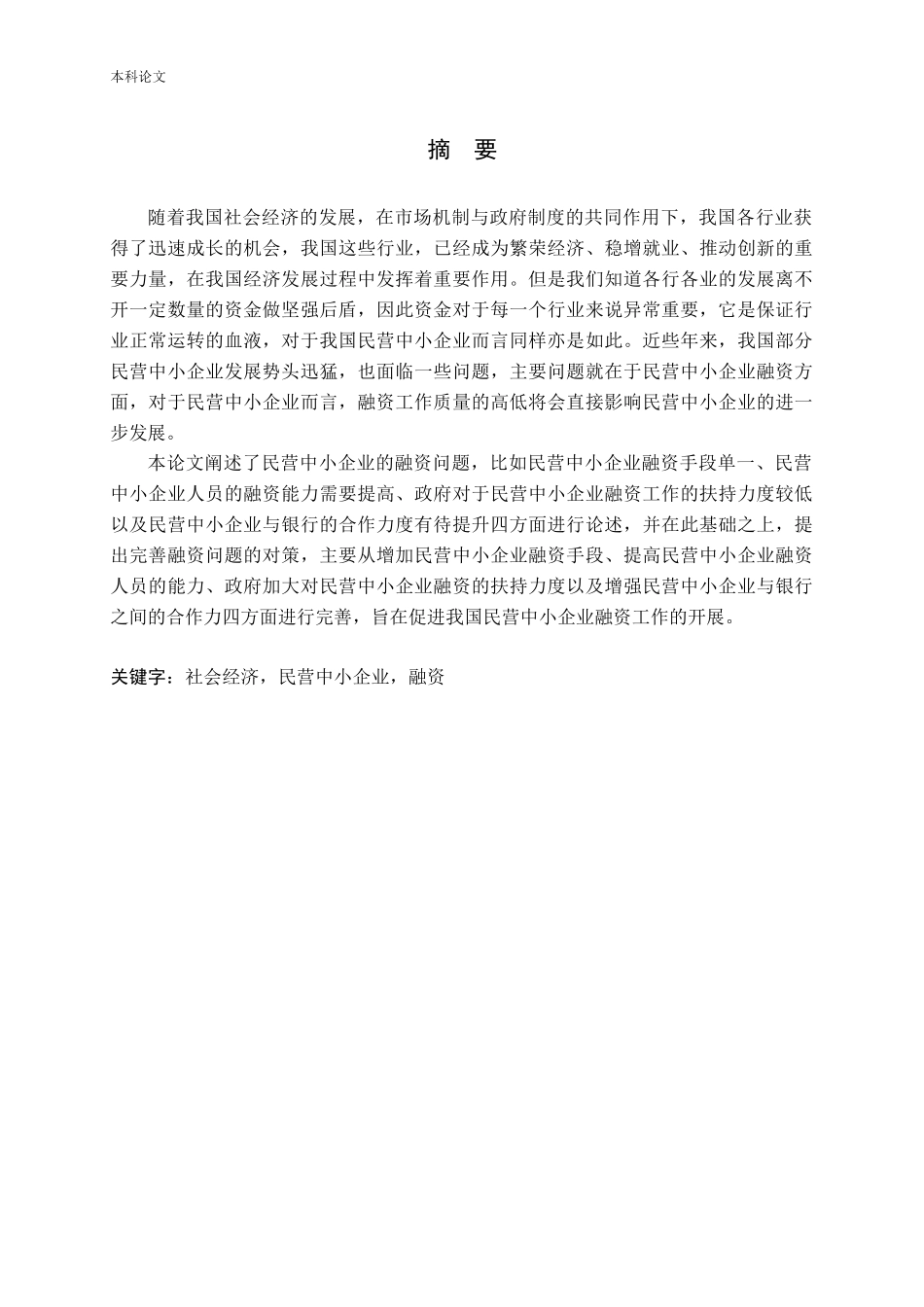 本科论文

摘　要

随着我国社会经济的发展，在市场机制与政府制度的共同作用下，我国各行业获得了迅速成长的机会，我国这些行业，已经成为繁荣经济、稳增就业、推动创新的重要力量，在我国经济发展过程中发挥着重要作用。但是我们知道各行各业的发展离不开一定数量的资金做坚强后盾，因此资金对于每一个行业来说异常重要，它是保证行业正常运转的血液，对于我国民营中小企业而言同样亦是如此。近些年来，我国部分民营中小企业发展势头迅猛，也面临一些问题，主要问题就在于民营中小企业融资方面，对于民营中小企业而言，融资工作质量的高低将会直接影响民营中小企业的进一步发展。

本论文阐述了民营中小企业的融资问题，比如民营中小企业融资手段单一、民营中小企业人员的融资能力需要提高、政府对于民营中小企业融资工作的扶持力度较低以及民营中小企业与银行的合作力度有待提升四方面进行论述，并在此基础之上，提出完善融资问题的对策，主要从增加民营中小企业融资手段、提高民营中小企业融资人员的能力、政府加大对民营中小企业融资的扶持力度以及增强民营中小企业与银行之间的合作力四方面进行完善，旨在促进我国民营中小企业融资工作的开展。

关键字：社会经济，民营中小企业，融资